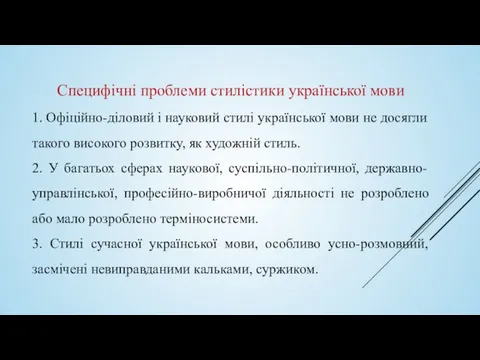 Специфічні проблеми стилістики української мови

1. Офіційно-діловий і науковий стилі української мови не досягли такого високого розвитку, як художній стиль.

2. У багатьох сферах наукової, суспільно-політичної, державно-управлінської, професійно-виробничої діяльності не розроблено або мало розроблено терміносистеми.

3. Стилі сучасної української мови, особливо усно-розмовний, засмічені невиправданими кальками, суржиком.